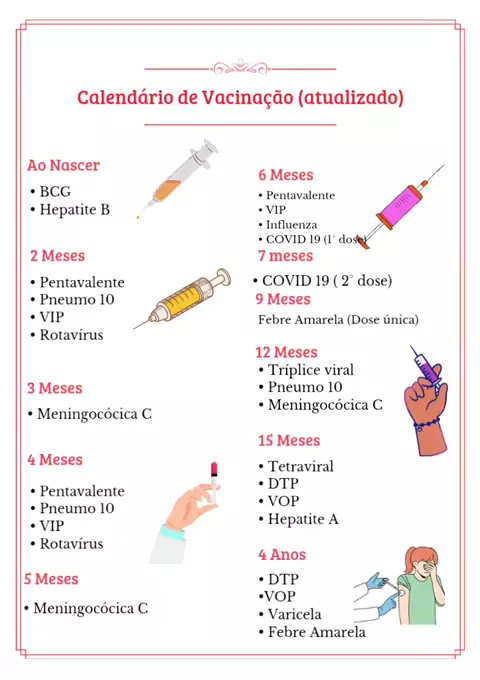 Calendário de Vacinação (atualizado)

Ao Nascer
• BCG
• Hepatite B

2 Meses
• Pentavalente
• Pneumo 10
• VIP
• Rotavírus

3 Meses
• Meningocócica C

4 Meses
• Pentavalente
• Pneumo 10
• VIP
• Rotavírus

5 Meses
• Meningocócica C

6 Meses
• Pentavalente
• VIP
• Influenza
• COVID 19 (1° dose)

7 meses
• COVID 19 ( 2° dose)

9 Meses
Febre Amarela (Dose única)

12 Meses
• Tríplice viral
• Pneumo 10
• Meningocócica C

15 Meses
• Tetraviral
• DTP
• VOP
• Hepatite A

4 Anos
• DTP
•VOP
• Varicela
• Febre Amarela